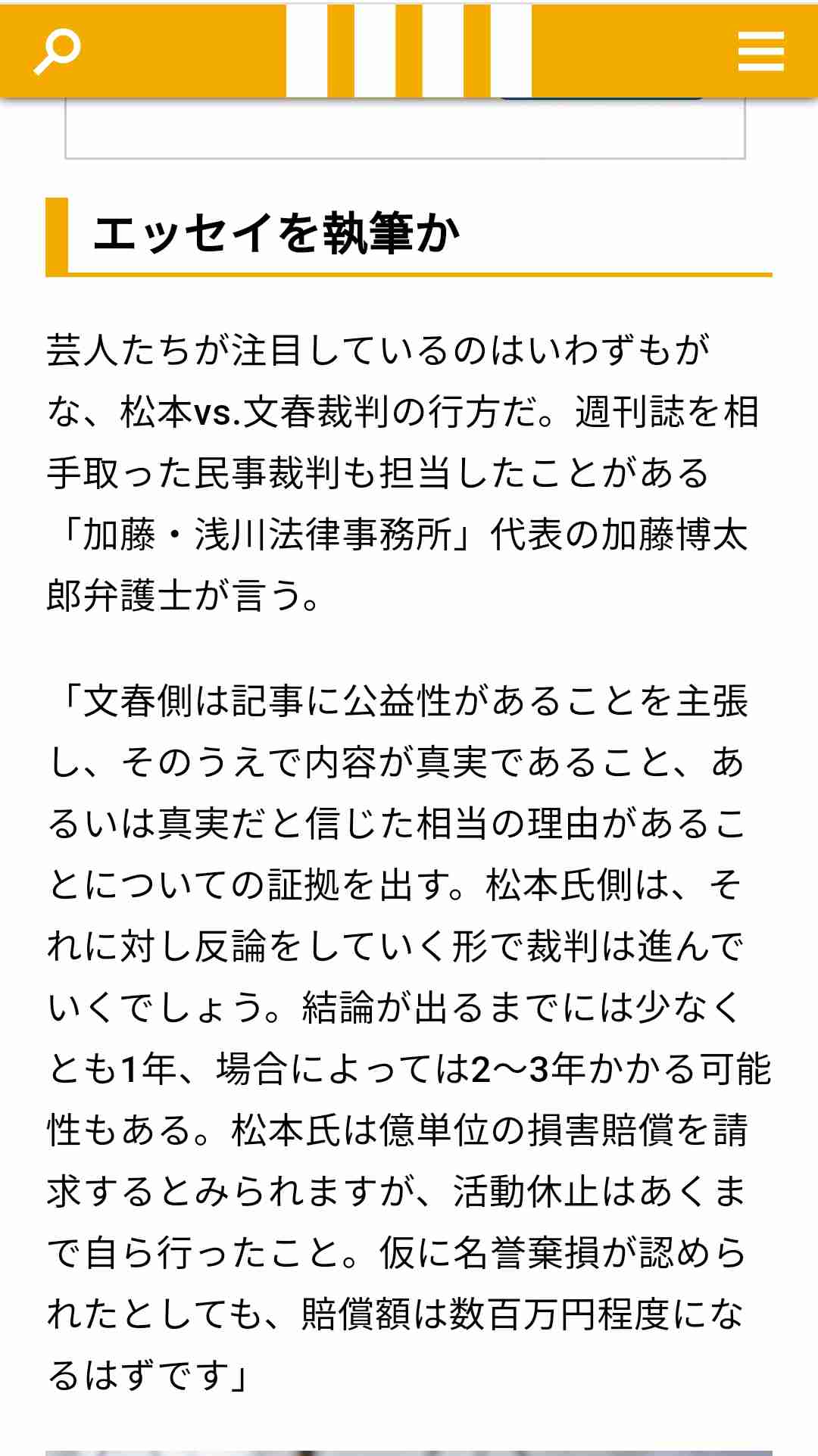 エッセイを執筆か

芸人たちが注目しているのはいわずもがな、松本vs.文春裁判の行方だ。週刊誌を相手取った民事裁判も担当したことがある「加藤・浅川法律事務所」代表の加藤博太郎弁護士が言う。

「文春側は記事に公益性があることを主張し、そのうえで内容が真実であること、あるいは真実だと信じた相当の理由があることについての証拠を出す。松本氏側は、それに対し反論をしていく形で裁判は進んでいくでしょう。結論が出るまでには少なくとも1年、場合によっては2〜3年かかる可能性もある。松本氏は億単位の損害賠償を請求するとみられますが、活動休止はあくまで自ら行ったこと。仮に名誉棄損が認められたとしても、賠償額は数百万円程度になるはずです」